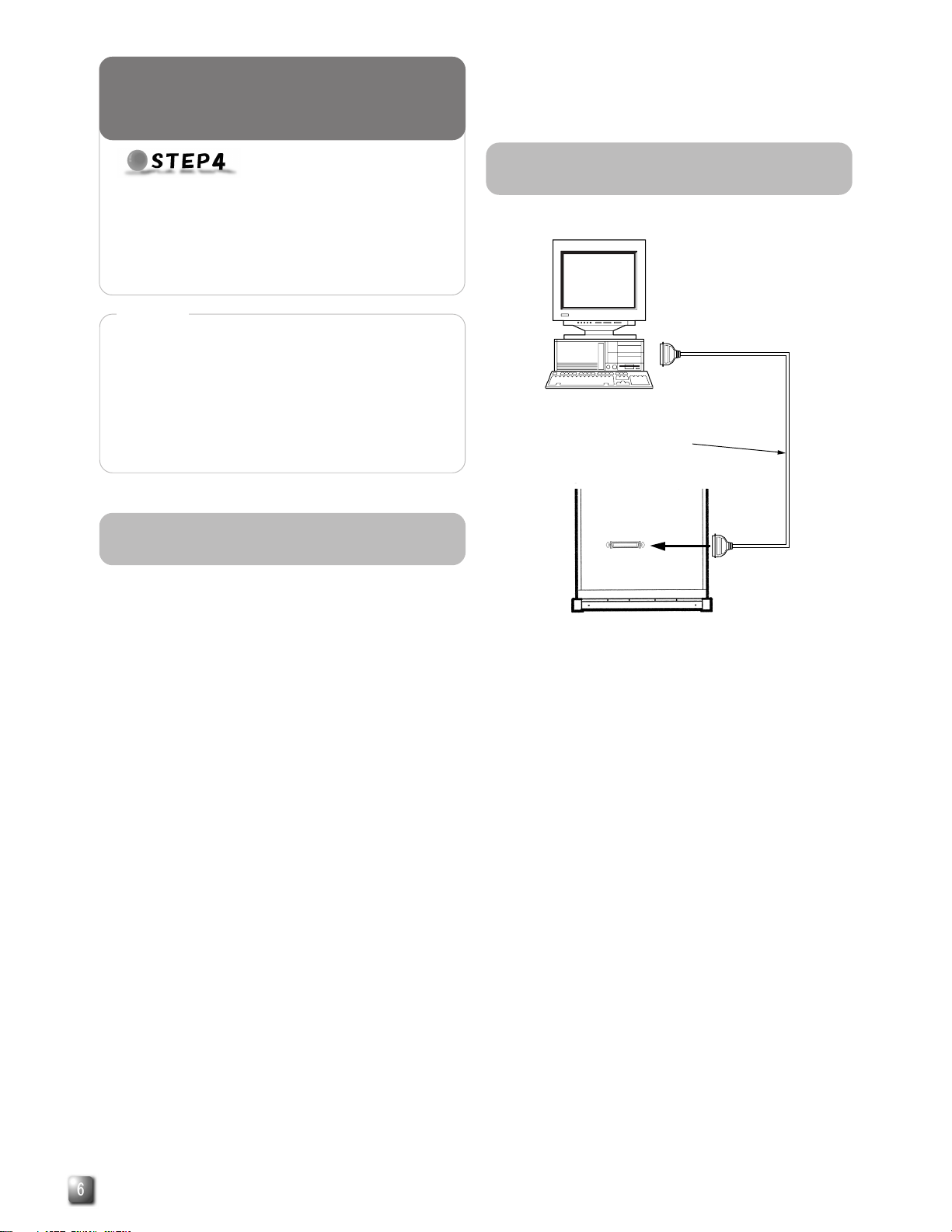 STEP4

6